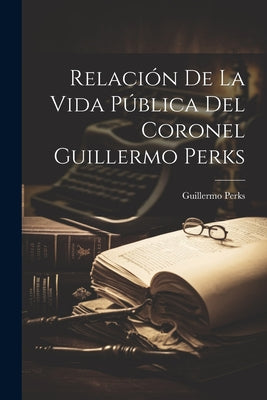 Relación De La Vida Pública Del Coronel Guillermo Perks

Guillermo Perks